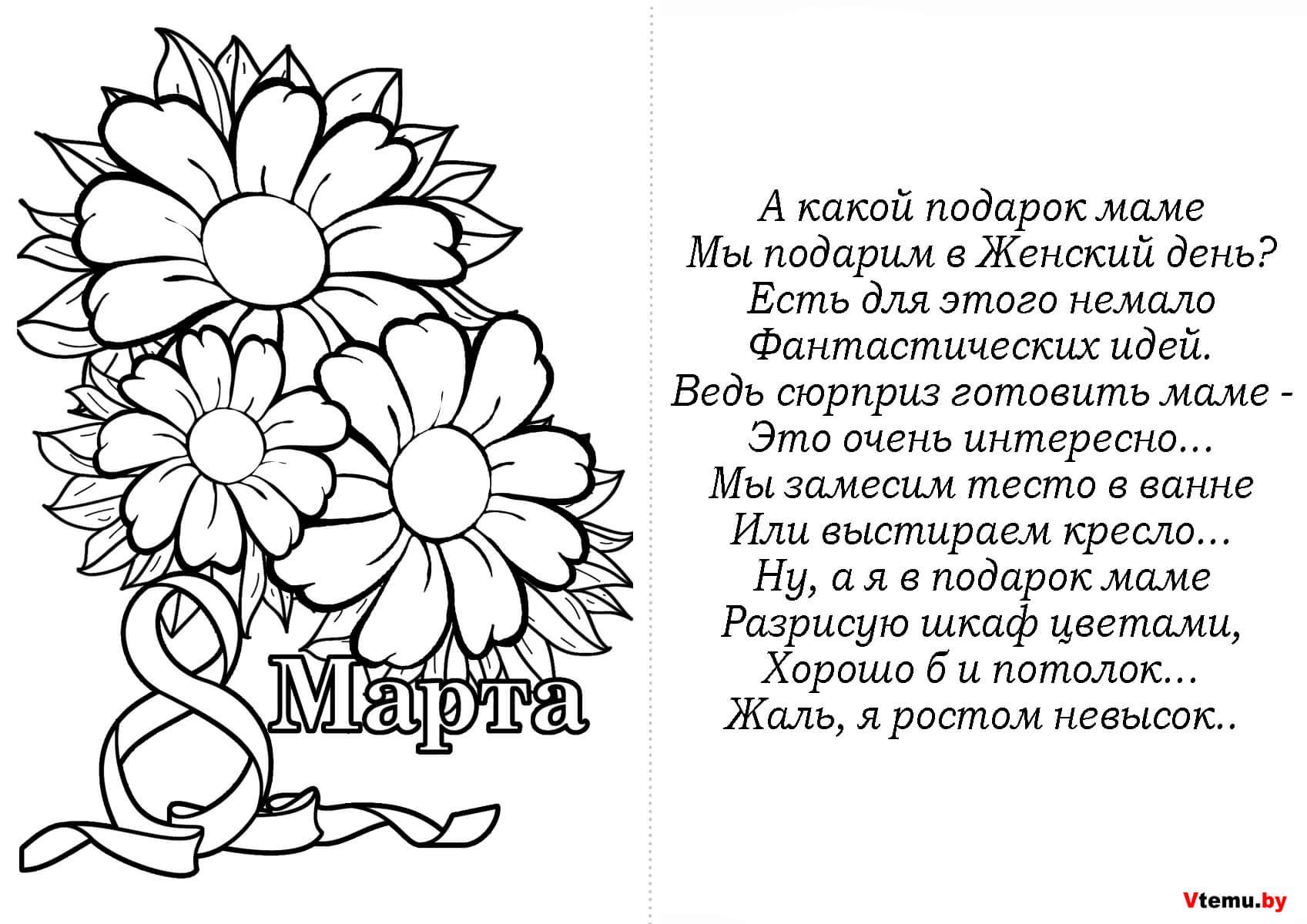 8 Марта

А какой подарок маме
Мы подарим в Женский день?
Есть для этого немало
Фантастических идей.
Ведь сюрприз готовить маме -
Это очень интересно...
Мы замесим тесто в ванне
Или выстираем кресло...
Ну, а я в подарок маме
Разрисую шкаф цветами,
Хорошо б и потолок...
Жаль, я ростом невысок..

Vtemu.by